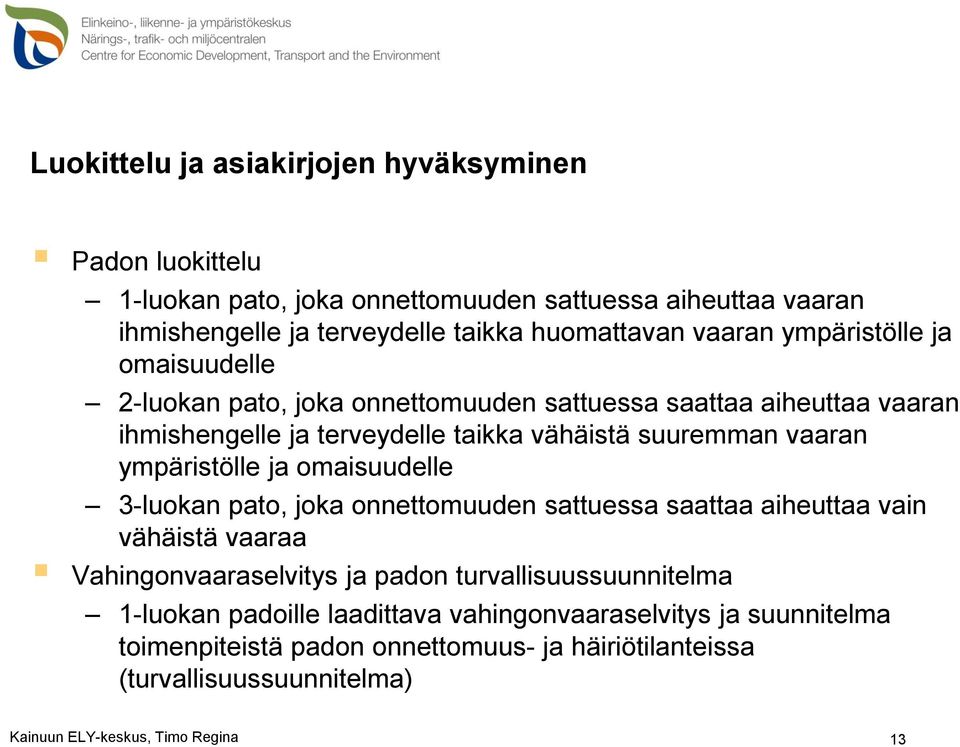 Elinkeino-, liikenne- ja ympäristökeskus
Närings-, trafik- och miljöcentralen
Centre for Economic Development, Transport and the Environment

Luokittelu ja asiakirjojen hyväksyminen

Padon luokittelu

– 1-luokan pato, joka onnettomuuden sattuessa aiheuttaa vaaran ihmishengelle ja terveydelle taikka huomattavan vaaran ympäristölle ja omaisuudelle

– 2-luokan pato, joka onnettomuuden sattuessa saattaa aiheuttaa vaaran ihmishengelle ja terveydelle taikka vähäistä suuremman vaaran ympäristölle ja omaisuudelle

– 3-luokan pato, joka onnettomuuden sattuessa saattaa aiheuttaa vain vähäistä vaaraa

Vahingonvaaraselvitys ja padon turvallisuussuunnitelma

– 1-luokan padoille laadittava vahingonvaaraselvitys ja suunnitelma toimenpiteistä padon onnettomuus- ja häiriötilanteissa (turvallisuussuunnitelma)

Kainuun ELY-keskus, Timo Regina

13